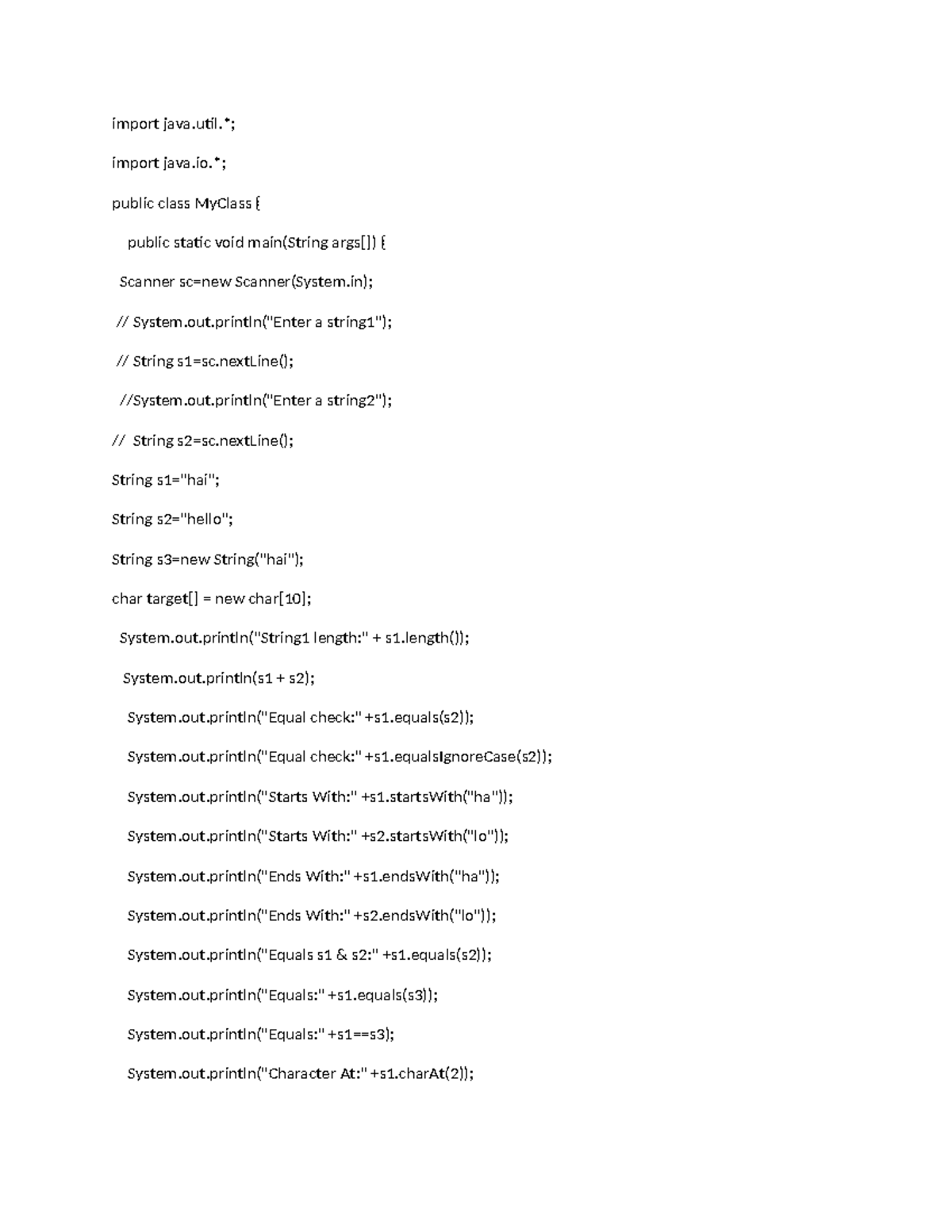 import java.util.*;

import java.io.*;

public class MyClass {

public static void main(String args[]) {

Scanner sc=new Scanner(System.in);

// System.out.println("Enter a string1");

// String s1=sc.nextLine();

//System.out.println("Enter a string2");

// String s2=sc.nextLine();

String s1="hai";

String s2="hello";

String s3=new String("hai");

char target[] = new char[10];

System.out.println("String1 length:" + s1.length());

System.out.println(s1 + s2);

System.out.println("Equal check:" +s1.equals(s2));

System.out.println("Equal check:" +s1.equalsIgnoreCase(s2));

System.out.println("Starts With:" +s1.startsWith("ha"));

System.out.println("Starts With:" +s2.startsWith("lo"));

System.out.println("Ends With:" +s1.endsWith("ha"));

System.out.println("Ends With:" +s2.endsWith("lo"));

System.out.println("Equals s1 & s2:" +s1.equals(s2));

System.out.println("Equals:" +s1.equals(s3));

System.out.println("Equals:" +s1==s3);

System.out.println("Character At:" +s1.charAt(2));